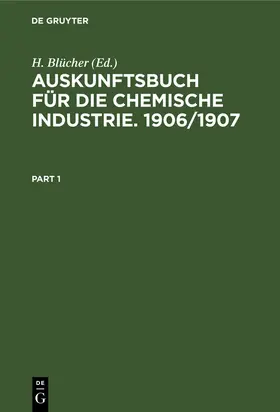 DE GRUYTER

H. Blücher (Ed.)

AUSKUNFTSBUCH FÜR DIE CHEMISCHE INDUSTRIE. 1906/1907

PART 1

DE
G